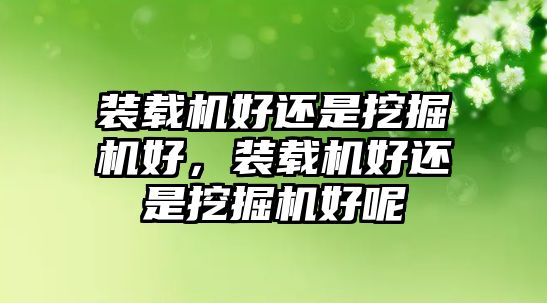 装载机好还是挖掘机好，装载机好还是挖掘机好呢